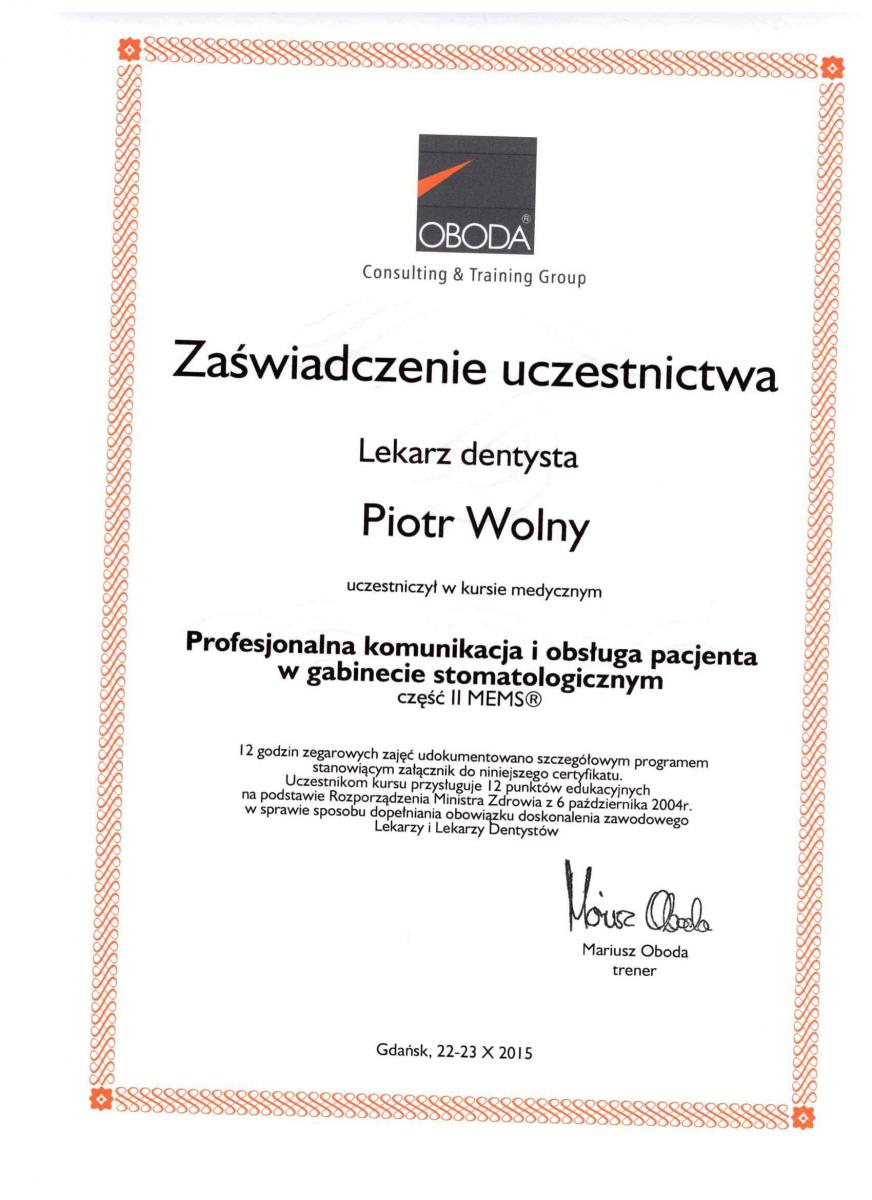 OBODA®

Consulting & Training Group

Zaświadczenie uczestnictwa

Lekarz dentysta

Piotr Wolny

uczestniczył w kursie medycznym

Profesjonalna komunikacja i obsługa pacjenta w gabinecie stomatologicznym
część II MEMS®

12 godzin zegarowych zajęć udokumentowano szczegółowym programem stanowiącym załącznik do niniejszego certyfikatu.
Uczestnikom kursu przysługuje 12 punktów edukacyjnych na podstawie Rozporządzenia Ministra Zdrowia z 6 października 2004r. w sprawie sposobu dopełniania obowiązku doskonalenia zawodowego Lekarzy i Lekarzy Dentystów

Mariusz Oboda

Mariusz Oboda
trener

Gdańsk, 22-23 X 2015